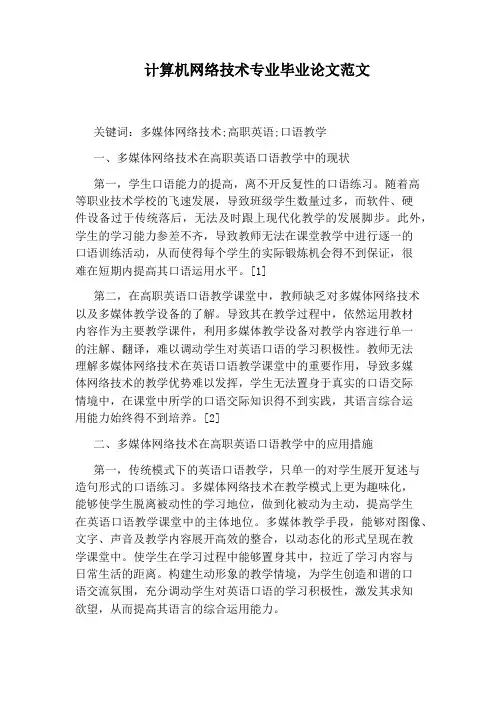 计算机网络技术专业毕业论文范文

关键词：多媒体网络技术;高职英语;口语教学

一、多媒体网络技术在高职英语口语教学中的现状

第一，学生口语能力的提高，离不开反复性的口语练习。随着高等职业技术学校的飞速发展，导致班级学生数量过多，而软件、硬件设备过于传统落后，无法及时跟上现代化教学的发展脚步。此外，学生的学习能力参差不齐，导致教师无法在课堂教学中进行逐一的口语训练活动，从而使得每个学生的实际锻炼机会得不到保证，很难在短期内提高其口语运用水平。[1]

第二，在高职英语口语教学课堂中，教师缺乏对多媒体网络技术以及多媒体教学设备的了解。导致其在教学过程中，依然运用教材内容作为主要教学课件，利用多媒体教学设备对教学内容进行单一的注解、翻译，难以调动学生对英语口语的学习积极性。教师无法理解多媒体网络技术在英语口语教学课堂中的重要作用，导致多媒体网络技术的教学优势难以发挥，学生无法置身于真实的口语交际情境中，在课堂中所学的口语交际知识得不到实践，其语言综合运用能力始终得不到培养。[2]

二、多媒体网络技术在高职英语口语教学中的应用措施

第一，传统模式下的英语口语教学，只单一的对学生展开复述与造句形式的口语练习。多媒体网络技术在教学模式上更为趣味化，能够使学生脱离被动性的学习地位，做到化被动为主动，提高学生在英语口语教学课堂中的主体地位。多媒体教学手段，能够对图像、文字、声音及教学内容展开高效的整合，以动态化的形式呈现在教学课堂中。使学生在学习过程中能够置身其中，拉近了学习内容与日常生活的距离。构建生动形象的教学情境，为学生创造和谐的口语交流氛围，充分调动学生对英语口语的学习积极性，激发其求知欲望，从而提高其语言的综合运用能力。